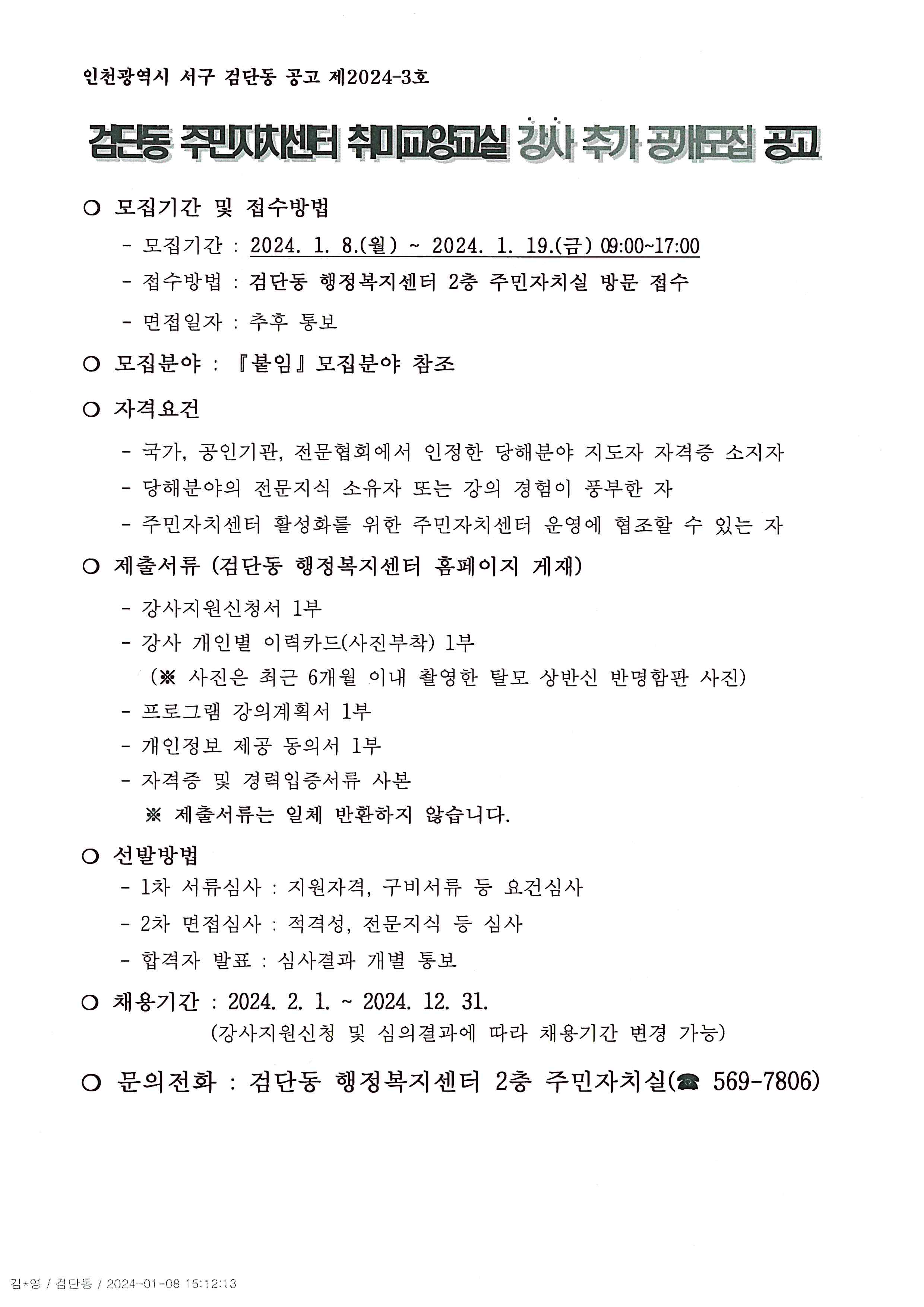 인천광역시 서구 검단동 공고 제2024-3호

검단동 주민자치센터 취미교양교실 강사 추가 공개모집 공고

○ 모집기간 및 접수방법

- 모집기간 : 2024. 1. 8.(월) ~ 2024. 1. 19.(금) 09:00~17:00

- 접수방법 : 검단동 행정복지센터 2층 주민자치실 방문 접수

- 면접일자 : 추후 통보

○ 모집분야 : 『붙임』 모집분야 참조

○ 자격요건

- 국가, 공인기관, 전문협회에서 인정한 당해분야 지도자 자격증 소지자

- 당해분야의 전문지식 소유자 또는 강의 경험이 풍부한 자

- 주민자치센터 활성화를 위한 주민자치센터 운영에 협조할 수 있는 자

○ 제출서류 (검단동 행정복지센터 홈페이지 게재)

- 강사지원신청서 1부

- 강사 개인별 이력카드(사진부착) 1부

(※ 사진은 최근 6개월 이내 촬영한 탈모 상반신 반명함판 사진)

- 프로그램 강의계획서 1부

- 개인정보 제공 동의서 1부

- 자격증 및 경력입증서류 사본

※ 제출서류는 일체 반환하지 않습니다.

○ 선발방법

- 1차 서류심사 : 지원자격, 구비서류 등 요건심사

- 2차 면접심사 : 적격성, 전문지식 등 심사

- 합격자 발표 : 심사결과 개별 통보

○ 채용기간 : 2024. 2. 1. ~ 2024. 12. 31.

(강사지원신청 및 심의결과에 따라 채용기간 변경 가능)

○ 문의전화 : 검단동 행정복지센터 2층 주민자치실(☎ 569-7806)

김*영 / 검단동 / 2024-01-08 15:12:13